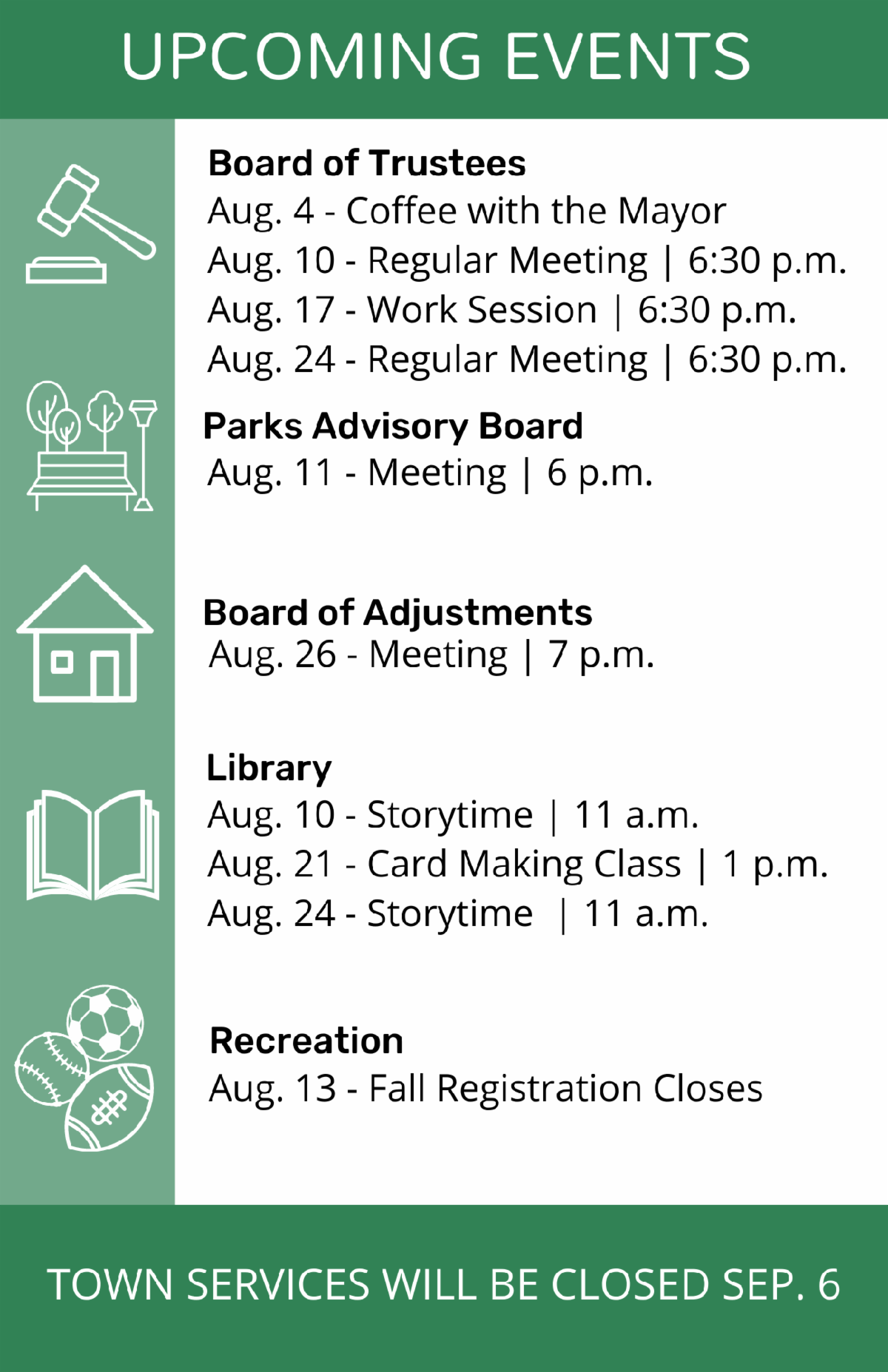 UPCOMING EVENTS

Board of Trustees
Aug. 4 - Coffee with the Mayor
Aug. 10 - Regular Meeting | 6:30 p.m.
Aug. 17 - Work Session | 6:30 p.m.
Aug. 24 - Regular Meeting | 6:30 p.m.

Parks Advisory Board
Aug. 11 - Meeting | 6 p.m.

Board of Adjustments
Aug. 26 - Meeting | 7 p.m.

Library
Aug. 10 - Storytime | 11 a.m.
Aug. 21 - Card Making Class | 1 p.m.
Aug. 24 - Storytime | 11 a.m.

Recreation
Aug. 13 - Fall Registration Closes

TOWN SERVICES WILL BE CLOSED SEP. 6